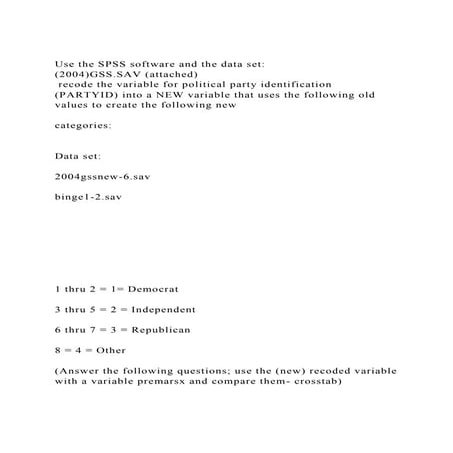 Use the SPSS software and the data set:
(2004)GSS.SAV (attached)
recode the variable for political party identification (PARTYID) into a NEW variable that uses the following old values to create the following new

categories:

Data set:

2004gssnew-6.sav

binge1-2.sav

1 thru 2 = 1= Democrat

3 thru 5 = 2 = Independent

6 thru 7 = 3 = Republican

8 = 4 = Other

(Answer the following questions; use the (new) recoded variable with a variable premarsx and compare them- crosstab)